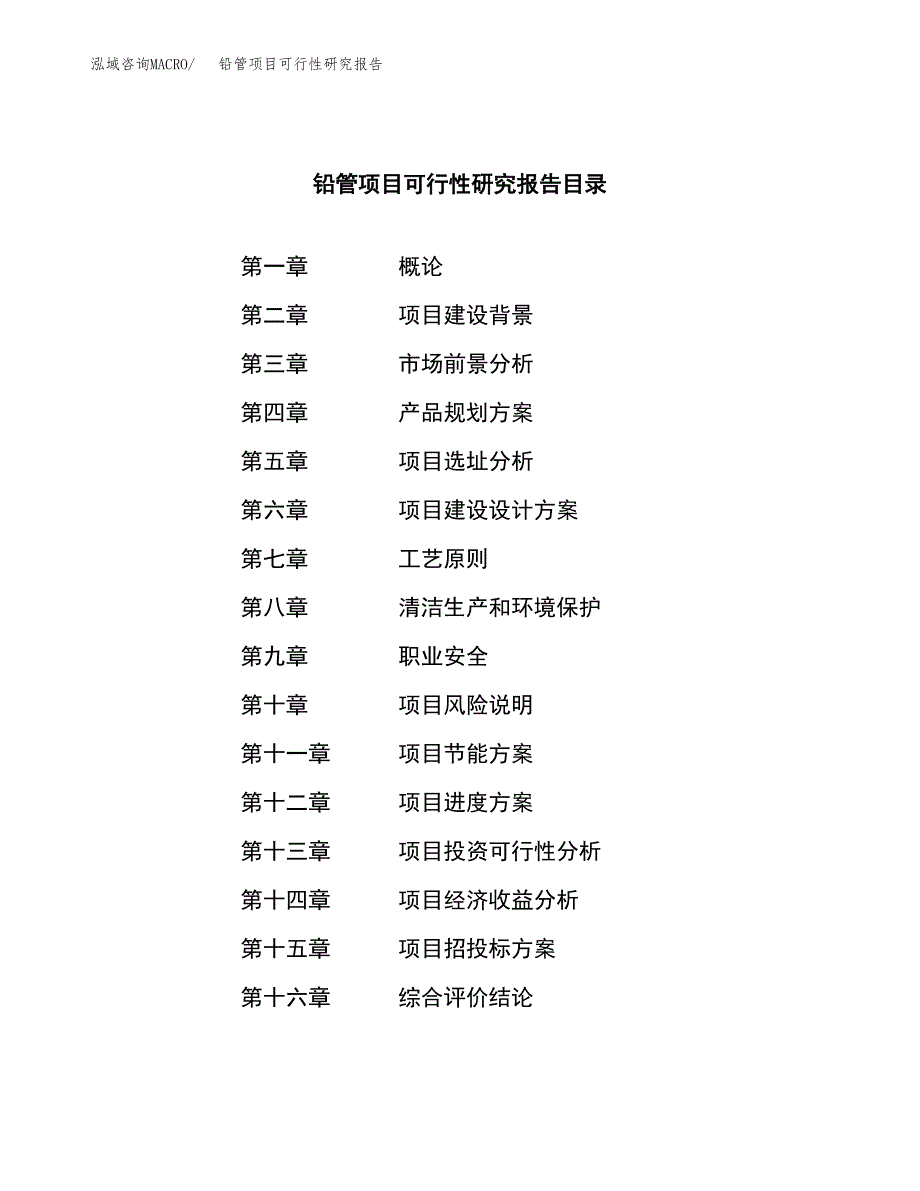 泓域咨询MACRO/ 铅管项目可行性研究报告

铅管项目可行性研究报告目录

第一章 概论
第二章 项目建设背景
第三章 市场前景分析
第四章 产品规划方案
第五章 项目选址分析
第六章 项目建设设计方案
第七章 工艺原则
第八章 清洁生产和环境保护
第九章 职业安全
第十章 项目风险说明
第十一章 项目节能方案
第十二章 项目进度方案
第十三章 项目投资可行性分析
第十四章 项目经济收益分析
第十五章 项目招投标方案
第十六章 综合评价结论